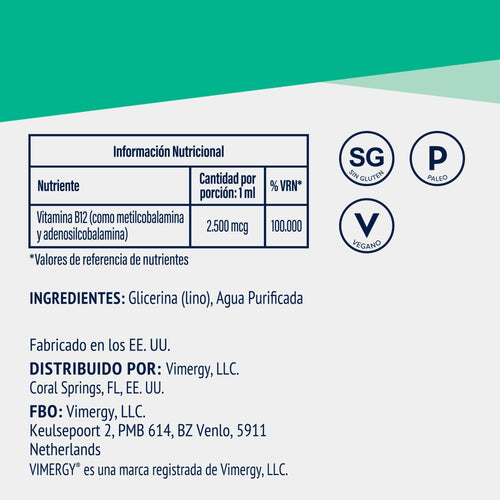 Información Nutricional

| Nutriente | Cantidad por porción: 1 ml | % VRN* |
|---|---|---|
| Vitamina B12 (como metilcobalamina y adenosilcobalamina) | 2.500 mcg | 100.000 |

*Valores de referencia de nutrientes

SG
SIN GLUTEN

P
PALEO

V
VEGANO

INGREDIENTES: Glicerina (lino), Agua Purificada

Fabricado en los EE. UU.

DISTRIBUIDO POR: Vimergy, LLC.
Coral Springs, FL, EE. UU.

FBO: Vimergy, LLC.
Keulsepoort 2, PMB 614, BZ Venlo, 5911
Netherlands
VIMERGY® es una marca registrada de Vimergy, LLC.